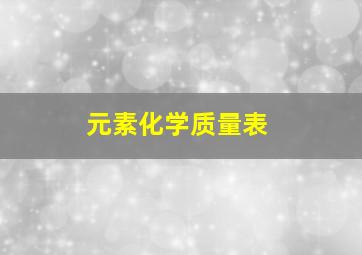 元素化学质量表